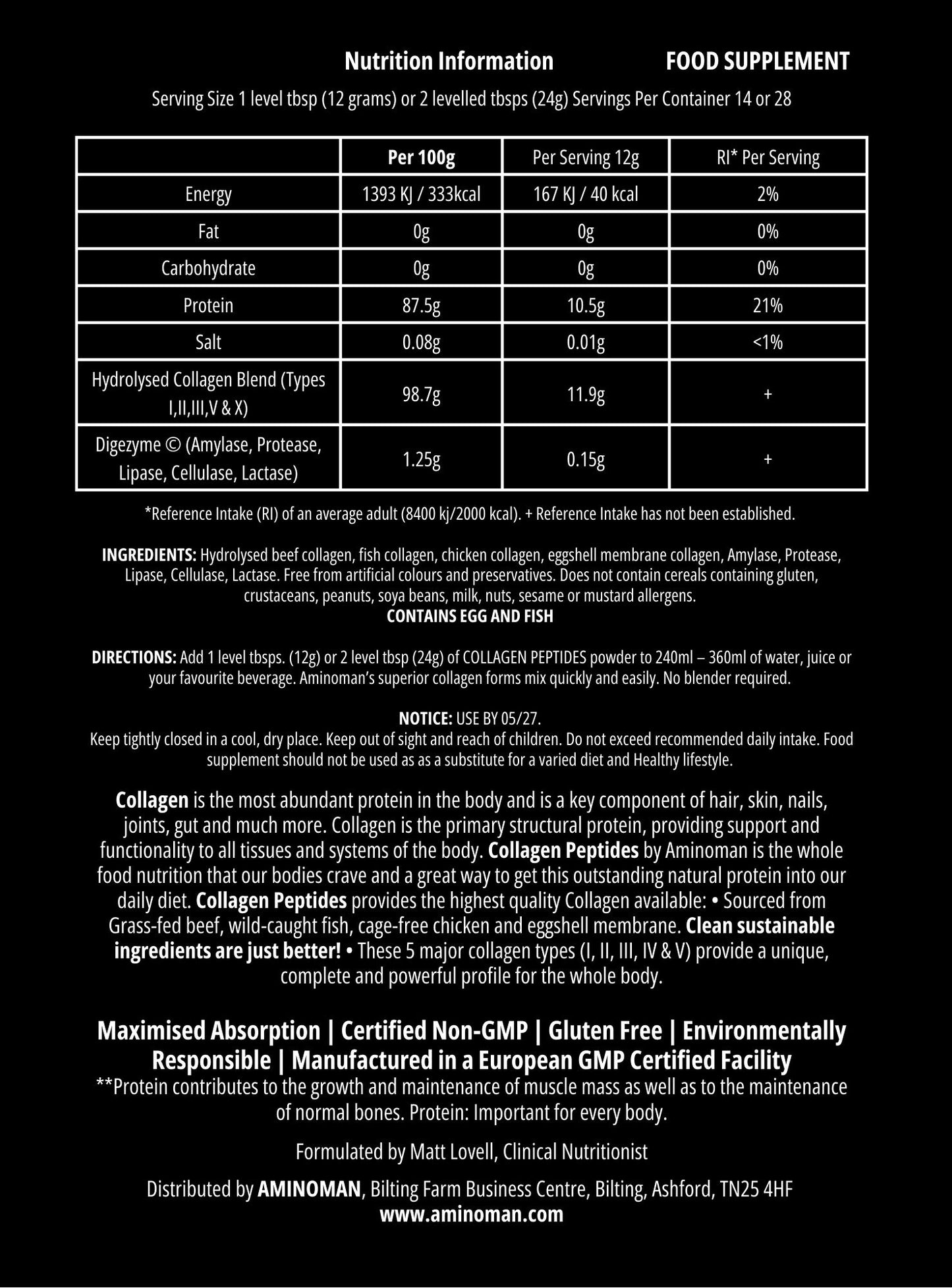 Nutrition Information FOOD SUPPLEMENT

Serving Size 1 level tbsp (12 grams) or 2 levelled tbsps (24g) Servings Per Container 14 or 28

| | Per 100g | Per Serving 12g | RI* Per Serving |
|---|---|---|---|
| Energy | 1393 KJ / 333kcal | 167 KJ / 40 kcal | 2% |
| Fat | 0g | 0g | 0% |
| Carbohydrate | 0g | 0g | 0% |
| Protein | 87.5g | 10.5g | 21% |
| Salt | 0.08g | 0.01g | <1% |
| Hydrolysed Collagen Blend (Types I,II,III,V & X) | 98.7g | 11.9g | + |
| Digezyme © (Amylase, Protease, Lipase, Cellulase, Lactase) | 1.25g | 0.15g | + |

*Reference Intake (RI) of an average adult (8400 kj/2000 kcal). + Reference Intake has not been established.

INGREDIENTS: Hydrolysed beef collagen, fish collagen, chicken collagen, eggshell membrane collagen, Amylase, Protease, Lipase, Cellulase, Lactase. Free from artificial colours and preservatives. Does not contain cereals containing gluten, crustaceans, peanuts, soya beans, milk, nuts, sesame or mustard allergens.
CONTAINS EGG AND FISH

DIRECTIONS: Add 1 level tbsps. (12g) or 2 level tbsp (24g) of COLLAGEN PEPTIDES powder to 240ml – 360ml of water, juice or your favourite beverage. Aminoman's superior collagen forms mix quickly and easily. No blender required.

NOTICE: USE BY 05/27.
Keep tightly closed in a cool, dry place. Keep out of sight and reach of children. Do not exceed recommended daily intake. Food supplement should not be used as as a substitute for a varied diet and Healthy lifestyle.

Collagen is the most abundant protein in the body and is a key component of hair, skin, nails, joints, gut and much more. Collagen is the primary structural protein, providing support and functionality to all tissues and systems of the body. Collagen Peptides by Aminoman is the whole food nutrition that our bodies crave and a great way to get this outstanding natural protein into our daily diet. Collagen Peptides provides the highest quality Collagen available: • Sourced from Grass-fed beef, wild-caught fish, cage-free chicken and eggshell membrane. Clean sustainable ingredients are just better! • These 5 major collagen types (I, II, III, IV & V) provide a unique, complete and powerful profile for the whole body.

Maximised Absorption | Certified Non-GMP | Gluten Free | Environmentally Responsible | Manufactured in a European GMP Certified Facility
**Protein contributes to the growth and maintenance of muscle mass as well as to the maintenance of normal bones. Protein: Important for every body.

Formulated by Matt Lovell, Clinical Nutritionist

Distributed by AMINOMAN, Bilting Farm Business Centre, Bilting, Ashford, TN25 4HF
www.aminoman.com